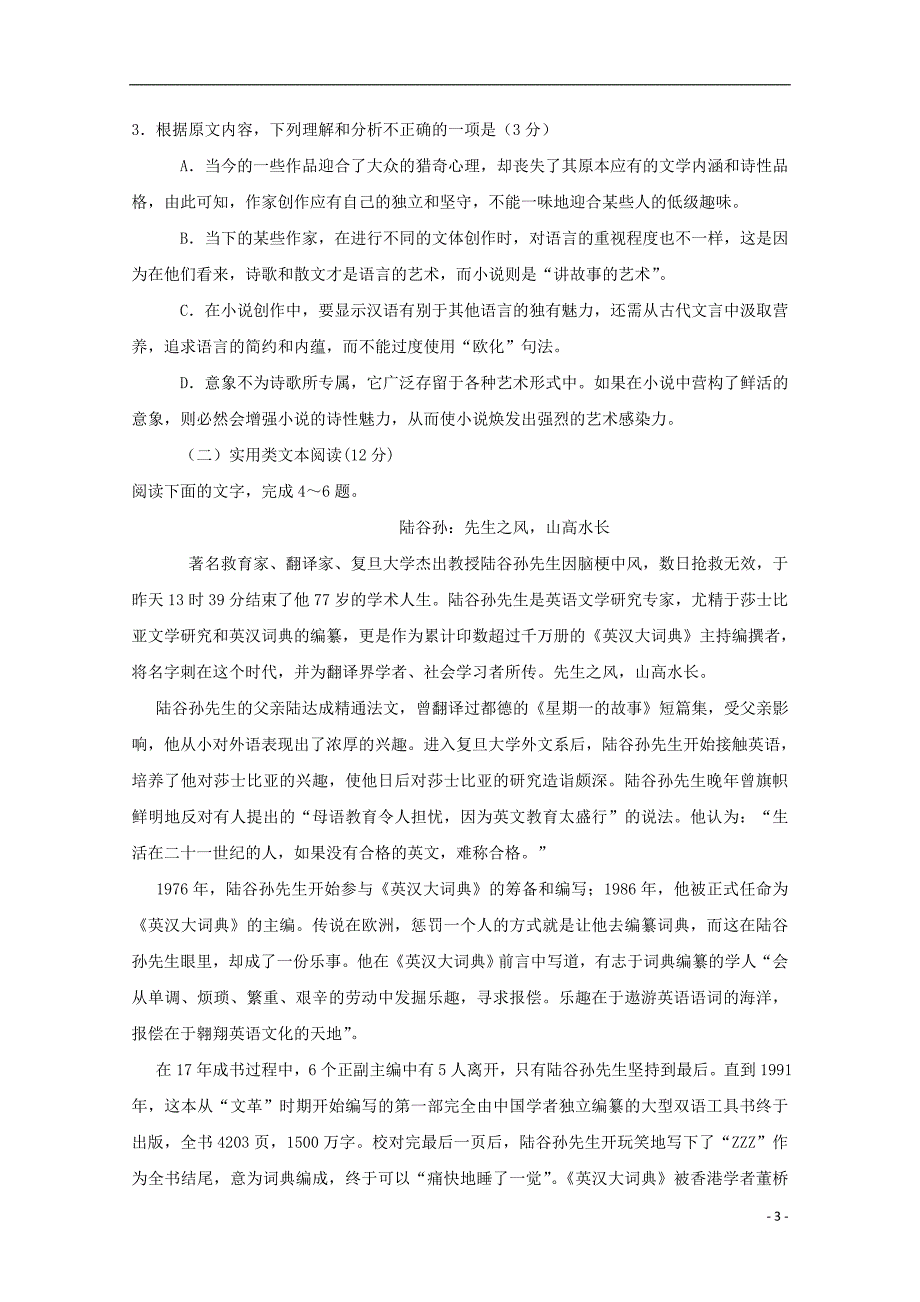 3．根据原文内容，下列理解和分析不正确的一项是（3 分）

A．当今的一些作品迎合了大众的猎奇心理，却丧失了其原本应有的文学内涵和诗性品格，由此可知，作家创作应有自己的独立和坚守，不能一味地迎合某些人的低级趣味。

B．当下的某些作家，在进行不同的文体创作时，对语言的重视程度也不一样，这是因为在他们看来，诗歌和散文才是语言的艺术，而小说则是“讲故事的艺术”。

C．在小说创作中，要显示汉语有别于其他语言的独有魅力，还需从古代文言中汲取营养，追求语言的简约和内蕴，而不能过度使用“欧化”句法。

D．意象不为诗歌所专属，它广泛存留于各种艺术形式中。如果在小说中营构了鲜活的意象，则必然会增强小说的诗性魅力，从而使小说焕发出强烈的艺术感染力。

（二）实用类文本阅读(12 分)

阅读下面的文字，完成 4～6 题。

陆谷孙：先生之风，山高水长

著名教育家、翻译家、复旦大学杰出教授陆谷孙先生因脑梗中风，数日抢救无效，于昨天 13 时 39 分结束了他 77 岁的学术人生。陆谷孙先生是英语文学研究专家，尤精于莎士比亚文学研究和英汉词典的编纂，更是作为累计印数超过千万册的《英汉大词典》主持编撰者，将名字刻在这个时代，并为翻译界学者、社会学习者所传。先生之风，山高水长。

陆谷孙先生的父亲陆达成精通法文，曾翻译过都德的《星期一的故事》短篇集，受父亲影响，他从小对外语表现出了浓厚的兴趣。进入复旦大学外文系后，陆谷孙先生开始接触英语，培养了他对莎士比亚的兴趣，使他日后对莎士比亚的研究造诣颇深。陆谷孙先生晚年曾旗帜鲜明地反对有人提出的“母语教育令人担忧，因为英文教育太盛行”的说法。他认为：“生活在二十一世纪的人，如果没有合格的英文，难称合格。”

1976 年，陆谷孙先生开始参与《英汉大词典》的筹备和编写；1986 年，他被正式任命为《英汉大词典》的主编。传说在欧洲，惩罚一个人的方式就是让他去编纂词典，而这在陆谷孙先生眼里，却成了一份乐事。他在《英汉大词典》前言中写道，有志于词典编纂的学人“会从单调、烦琐、繁重、艰辛的劳动中发掘乐趣，寻求报偿。乐趣在于遨游英语语词的海洋，报偿在于翱翔英语文化的天地”。

在 17 年成书过程中，6 个正副主编中有 5 人离开，只有陆谷孙先生坚持到最后。直到 1991 年，这本从“文革”时期开始编写的第一部完全由中国学者独立编纂的大型双语工具书终于出版，全书 4203 页，1500 万字。校对完最后一页后，陆谷孙先生开玩笑地写下了“ZZZ”作为全书结尾，意为词典编成，终于可以“痛快地睡了一觉”。《英汉大词典》被香港学者董桥

- 3 -